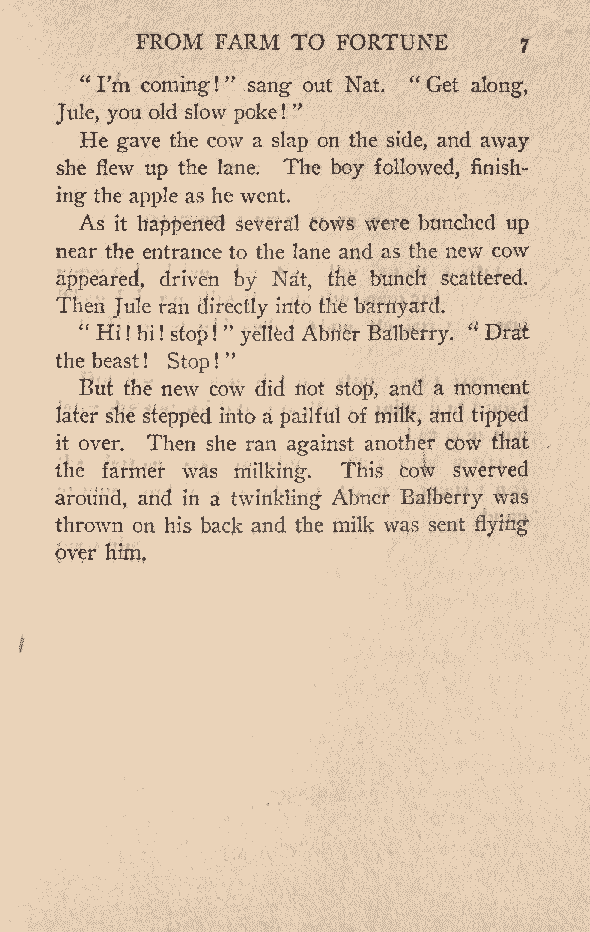 FROM FARM TO FORTUNE 7

"I'm coming!" sang out Nat. "Get along, Jule, you old slow poke!"

He gave the cow a slap on the side, and away she flew up the lane. The boy followed, finishing the apple as he went.

As it happened several cows were bunched up near the entrance to the lane and as the new cow appeared, driven by Nat, the bunch scattered. Then Jule ran directly into the barnyard.

"Hi! hi! stop!" yelled Abner Balberry. "Drat the beast! Stop!"

But the new cow did not stop, and a moment later she stepped into a pailful of milk, and tipped it over. Then she ran against another cow that the farmer was milking. This cow swerved around, and in a twinkling Abner Balberry was thrown on his back and the milk was sent flying over him.